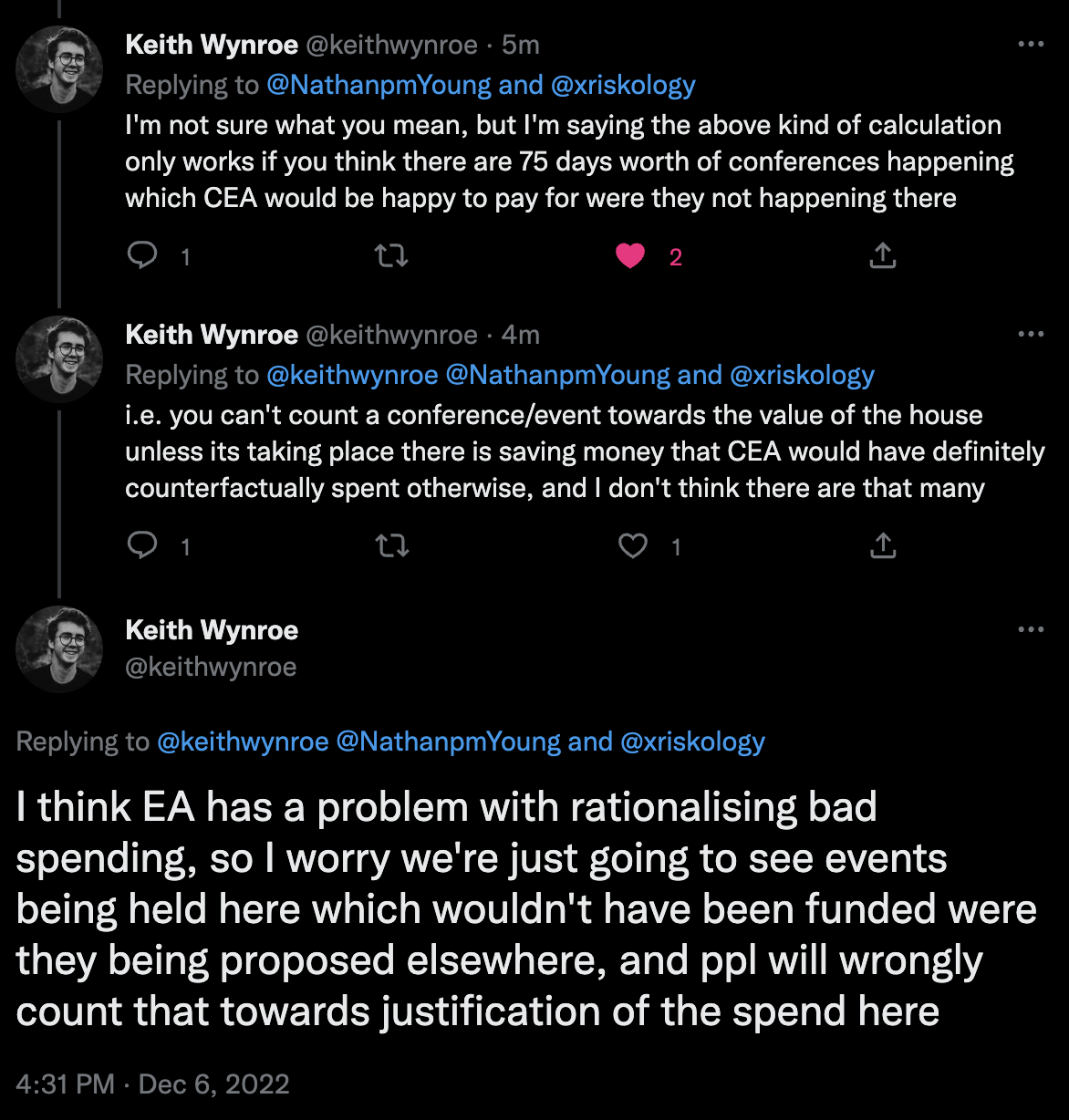 Keith Wynroe @keithwynroe · 5m
Replying to @NathanpmYoung and @xriskology
I'm not sure what you mean, but I'm saying the above kind of calculation only works if you think there are 75 days worth of conferences happening which CEA would be happy to pay for were they not happening there

1 2

Keith Wynroe @keithwynroe · 4m
Replying to @keithwynroe @NathanpmYoung and @xriskology
i.e. you can't count a conference/event towards the value of the house unless its taking place there is saving money that CEA would have definitely counterfactually spent otherwise, and I don't think there are that many

1 1

Keith Wynroe
@keithwynroe

Replying to @keithwynroe @NathanpmYoung and @xriskology

I think EA has a problem with rationalising bad spending, so I worry we're just going to see events being held here which wouldn't have been funded were they being proposed elsewhere, and ppl will wrongly count that towards justification of the spend here

4:31 PM · Dec 6, 2022